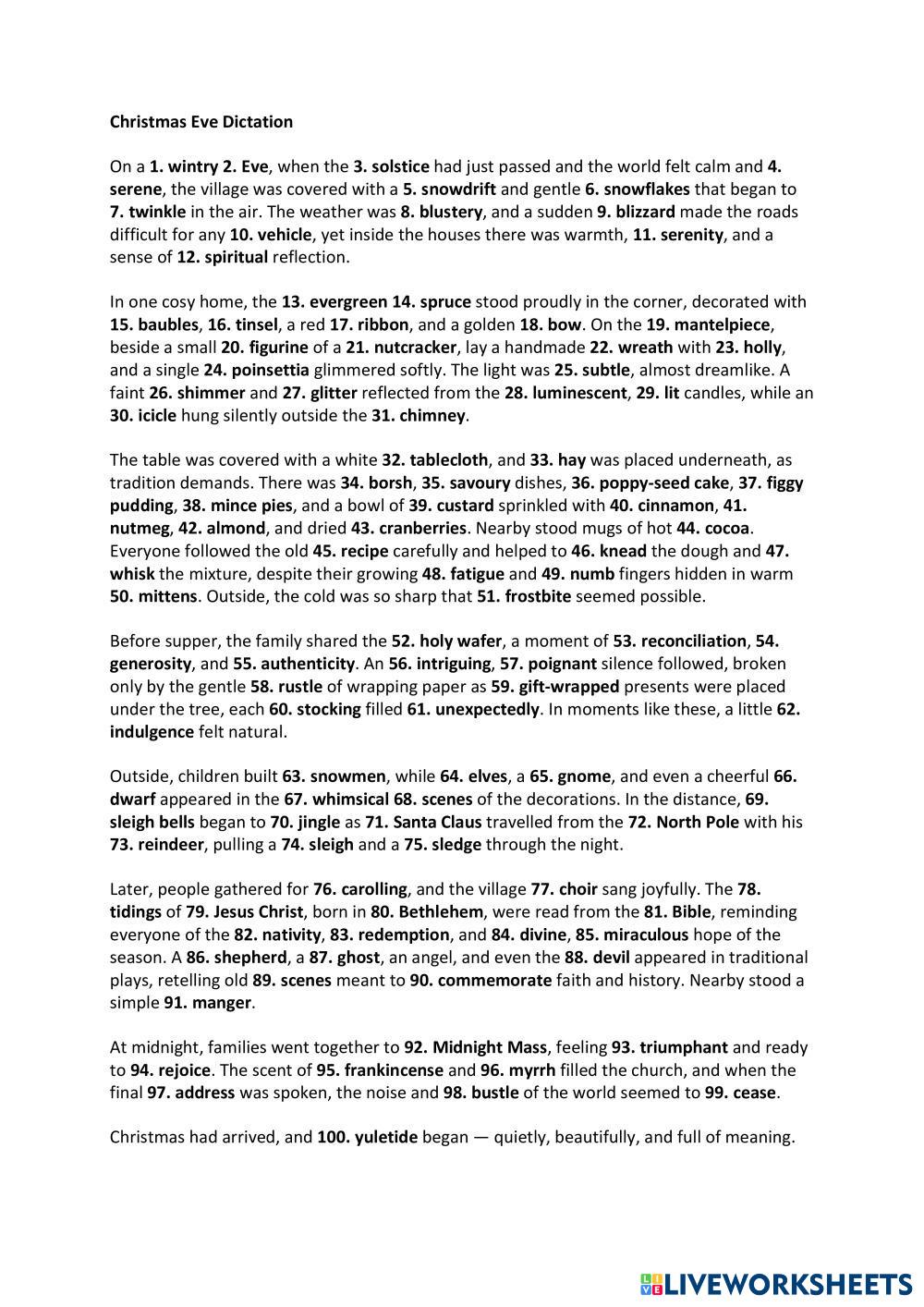 Christmas Eve Dictation

On a 1. wintry 2. Eve, when the 3. solstice had just passed and the world felt calm and 4. serene, the village was covered with a 5. snowdrift and gentle 6. snowflakes that began to 7. twinkle in the air. The weather was 8. blustery, and a sudden 9. blizzard made the roads difficult for any 10. vehicle, yet inside the houses there was warmth, 11. serenity, and a sense of 12. spiritual reflection.

In one cosy home, the 13. evergreen 14. spruce stood proudly in the corner, decorated with 15. baubles, 16. tinsel, a red 17. ribbon, and a golden 18. bow. On the 19. mantelpiece, beside a small 20. figurine of a 21. nutcracker, lay a handmade 22. wreath with 23. holly, and a single 24. poinsettia glimmered softly. The light was 25. subtle, almost dreamlike. A faint 26. shimmer and 27. glitter reflected from the 28. luminescent, 29. lit candles, while an 30. icicle hung silently outside the 31. chimney.

The table was covered with a white 32. tablecloth, and 33. hay was placed underneath, as tradition demands. There was 34. borsh, 35. savoury dishes, 36. poppy-seed cake, 37. figgy pudding, 38. mince pies, and a bowl of 39. custard sprinkled with 40. cinnamon, 41. nutmeg, 42. almond, and dried 43. cranberries. Nearby stood mugs of hot 44. cocoa. Everyone followed the old 45. recipe carefully and helped to 46. knead the dough and 47. whisk the mixture, despite their growing 48. fatigue and 49. numb fingers hidden in warm 50. mittens. Outside, the cold was so sharp that 51. frostbite seemed possible.

Before supper, the family shared the 52. holy wafer, a moment of 53. reconciliation, 54. generosity, and 55. authenticity. An 56. intriguing, 57. poignant silence followed, broken only by the gentle 58. rustle of wrapping paper as 59. gift-wrapped presents were placed under the tree, each 60. stocking filled 61. unexpectedly. In moments like these, a little 62. indulgence felt natural.

Outside, children built 63. snowmen, while 64. elves, a 65. gnome, and even a cheerful 66. dwarf appeared in the 67. whimsical 68. scenes of the decorations. In the distance, 69. sleigh bells began to 70. jingle as 71. Santa Claus travelled from the 72. North Pole with his 73. reindeer, pulling a 74. sleigh and a 75. sledge through the night.

Later, people gathered for 76. carolling, and the village 77. choir sang joyfully. The 78. tidings of 79. Jesus Christ, born in 80. Bethlehem, were read from the 81. Bible, reminding everyone of the 82. nativity, 83. redemption, and 84. divine, 85. miraculous hope of the season. A 86. shepherd, a 87. ghost, an angel, and even the 88. devil appeared in traditional plays, retelling old 89. scenes meant to 90. commemorate faith and history. Nearby stood a simple 91. manger.

At midnight, families went together to 92. Midnight Mass, feeling 93. triumphant and ready to 94. rejoice. The scent of 95. frankincense and 96. myrrh filled the church, and when the final 97. address was spoken, the noise and 98. bustle of the world seemed to 99. cease.

Christmas had arrived, and 100. yuletide began — quietly, beautifully, and full of meaning.

LIVEWORKSHEETS